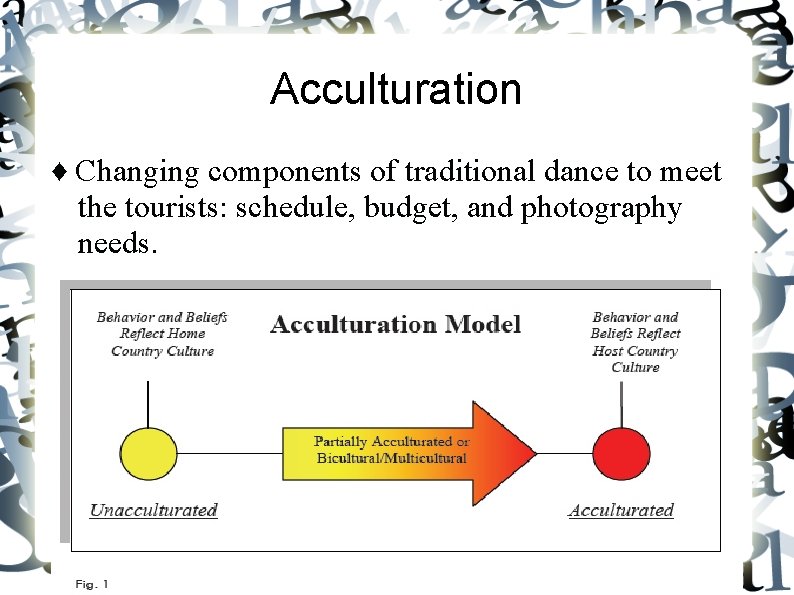 Acculturation

♦ Changing components of traditional dance to meet the tourists: schedule, budget, and photography needs.

Behavior and Beliefs Reflect Home Country Culture

Acculturation Model

Behavior and Beliefs Reflect Host Country Culture

Partially Acculturated or Bicultural/Multicultural

Unacculturated

Acculturated

Fig. 1